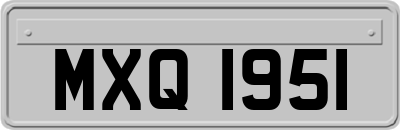 MXQ 1951